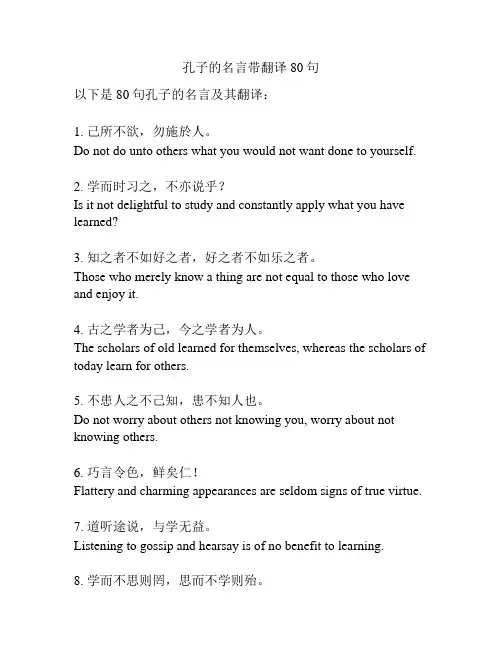 孔子的名言带翻译 80 句

以下是 80 句孔子的名言及其翻译：

1. 己所不欲，勿施於人。
Do not do unto others what you would not want done to yourself.

2. 学而时习之，不亦说乎？
Is it not delightful to study and constantly apply what you have learned?

3. 知之者不如好之者，好之者不如乐之者。
Those who merely know a thing are not equal to those who love and enjoy it.

4. 古之学者为己，今之学者为人。
The scholars of old learned for themselves, whereas the scholars of today learn for others.

5. 不患人之不己知，患不知人也。
Do not worry about others not knowing you, worry about not knowing others.

6. 巧言令色，鲜矣仁！
Flattery and charming appearances are seldom signs of true virtue.

7. 道听途说，与学无益。
Listening to gossip and hearsay is of no benefit to learning.

8. 学而不思则罔，思而不学则殆。